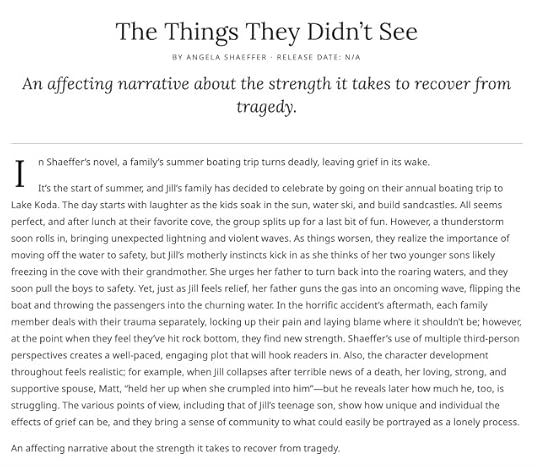 The Things They Didn't See

BY ANGELA SHAEFFER · RELEASE DATE: N/A

An affecting narrative about the strength it takes to recover from tragedy.

In Shaeffer's novel, a family's summer boating trip turns deadly, leaving grief in its wake.

It's the start of summer, and Jill's family has decided to celebrate by going on their annual boating trip to Lake Koda. The day starts with laughter as the kids soak in the sun, water ski, and build sandcastles. All seems perfect, and after lunch at their favorite cove, the group splits up for a last bit of fun. However, a thunderstorm soon rolls in, bringing unexpected lightning and violent waves. As things worsen, they realize the importance of moving off the water to safety, but Jill's motherly instincts kick in as she thinks of her two younger sons likely freezing in the cove with their grandmother. She urges her father to turn back into the roaring waters, and they soon pull the boys to safety. Yet, just as Jill feels relief, her father guns the gas into an oncoming wave, flipping the boat and throwing the passengers into the churning water. In the horrific accident's aftermath, each family member deals with their trauma separately, locking up their pain and laying blame where it shouldn't be; however, at the point when they feel they've hit rock bottom, they find new strength. Shaeffer's use of multiple third-person perspectives creates a well-paced, engaging plot that will hook readers in. Also, the character development throughout feels realistic; for example, when Jill collapses after terrible news of a death, her loving, strong, and supportive spouse, Matt, "held her up when she crumpled into him"—but he reveals later how much he, too, is struggling. The various points of view, including that of Jill's teenage son, show how unique and individual the effects of grief can be, and they bring a sense of community to what could easily be portrayed as a lonely process.

An affecting narrative about the strength it takes to recover from tragedy.